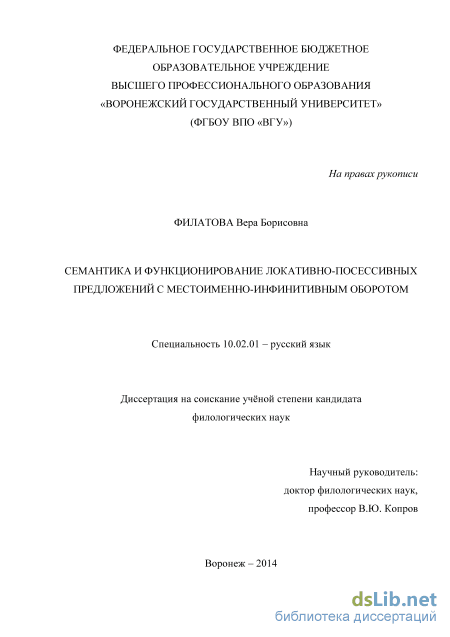 ФЕДЕРАЛЬНОЕ ГОСУДАРСТВЕННОЕ БЮДЖЕТНОЕ
ОБРАЗОВАТЕЛЬНОЕ УЧРЕЖДЕНИЕ
ВЫСШЕГО ПРОФЕССИОНАЛЬНОГО ОБРАЗОВАНИЯ
«ВОРОНЕЖСКИЙ ГОСУДАРСТВЕННЫЙ УНИВЕРСИТЕТ»
(ФГБОУ ВПО «ВГУ»)

На правах рукописи

ФИЛАТОВА Вера Борисовна

СЕМАНТИКА И ФУНКЦИОНИРОВАНИЕ ЛОКАТИВНО-ПОСЕССИВНЫХ ПРЕДЛОЖЕНИЙ С МЕСТОИМЕННО-ИНФИНИТИВНЫМ ОБОРОТОМ

Специальность 10.02.01 – русский язык

Диссертация на соискание учёной степени кандидата филологических наук

Научный руководитель:
доктор филологических наук,
профессор В.Ю. Копров

Воронеж – 2014

dsLib.net
библиотека диссертаций